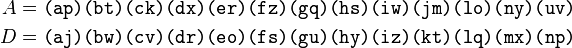 $A = \texttt{(ap)(bt)(ck)(dx)(er)(fz)(gq)(hs)(iw)(jm)(lo)(ny)(uv)}$

$D = \texttt{(aj)(bw)(cv)(dr)(eo)(fs)(gu)(hy)(iz)(kt)(lq)(mx)(np)}$